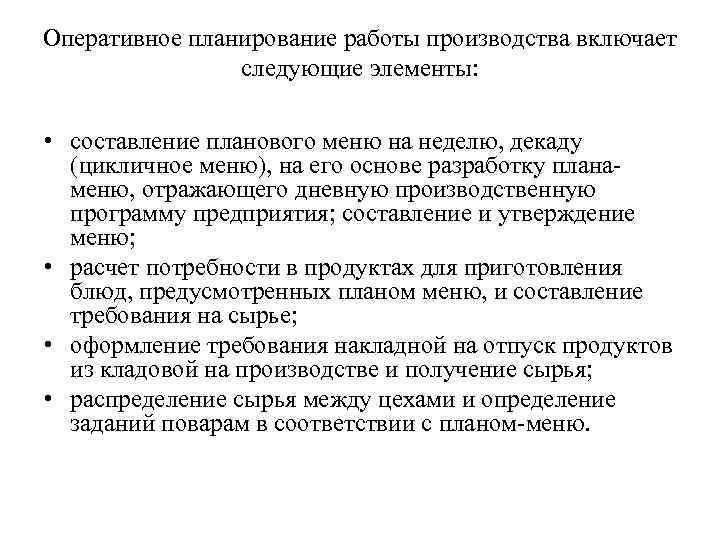 Оперативное планирование работы производства включает следующие элементы:

• составление планового меню на неделю, декаду (цикличное меню), на его основе разработку плана-меню, отражающего дневную производственную программу предприятия; составление и утверждение меню;
• расчет потребности в продуктах для приготовления блюд, предусмотренных планом меню, и составление требования на сырье;
• оформление требования накладной на отпуск продуктов из кладовой на производстве и получение сырья;
• распределение сырья между цехами и определение заданий поварам в соответствии с планом-меню.